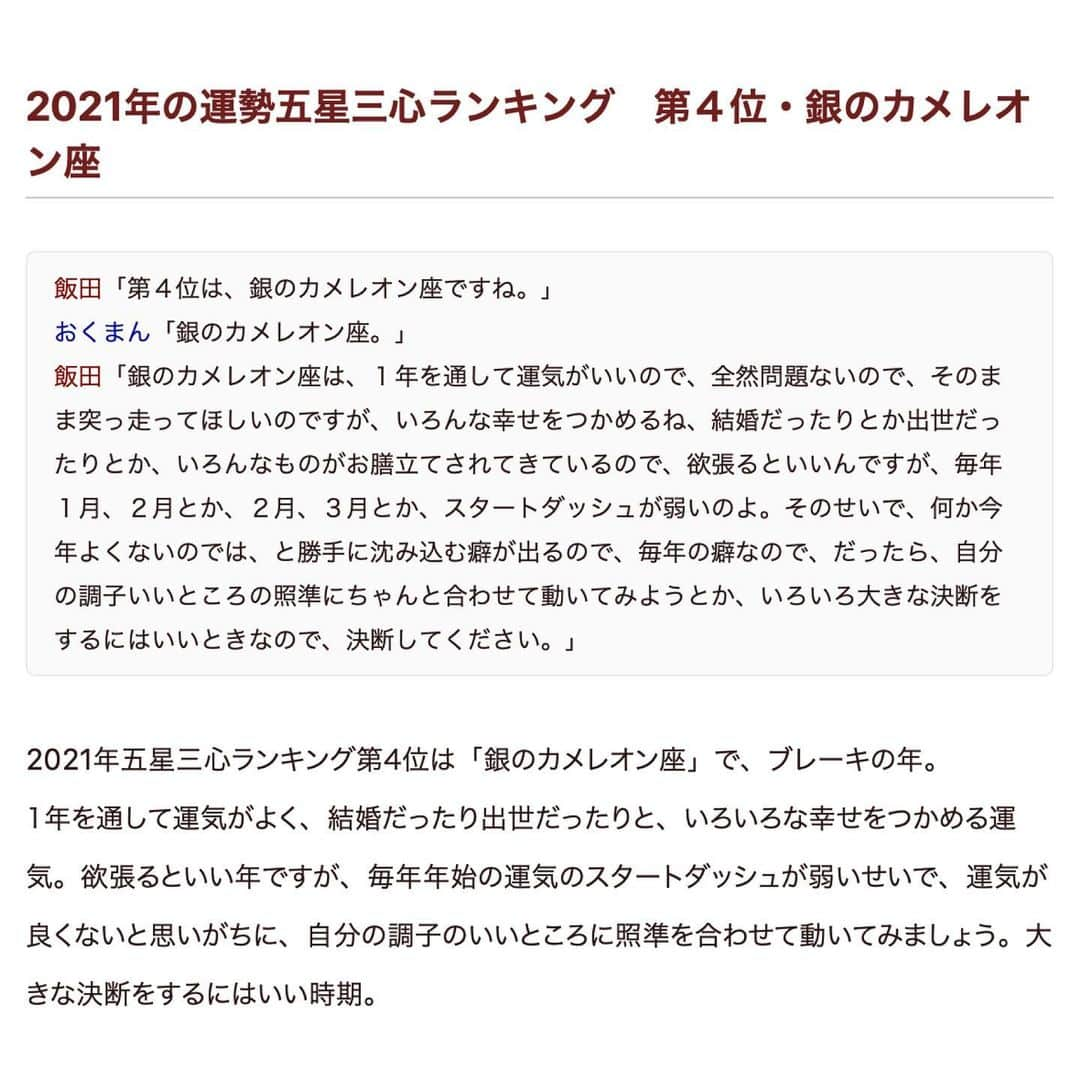 2021年の運勢五星三心ランキング　第４位・銀のカメレオン座

飯田「第４位は、銀のカメレオン座ですね。」
おくまん「銀のカメレオン座。」
飯田「銀のカメレオン座は、１年を通して運気がいいので、全然問題ないので、そのまま突っ走ってほしいのですが、いろんな幸せをつかめるね、結婚だったりとか出世だったりとか、いろんなものがお膳立てされてきているので、欲張るといいんですが、毎年１月、２月とか、２月、３月とか、スタートダッシュが弱いのよ。そのせいで、何か今年よくないのでは、と勝手に沈み込む癖が出るので、毎年の癖なので、だったら、自分の調子いいところの照準にちゃんと合わせて動いてみようとか、いろいろ大きな決断をするにはいいときなので、決断してください。」

2021年五星三心ランキング第4位は「銀のカメレオン座」で、ブレーキの年。
1年を通して運気がよく、結婚だったり出世だったりと、いろいろな幸せをつかめる運気。欲張るといい年ですが、毎年年始の運気のスタートダッシュが弱いせいで、運気が良くないと思いがちに、自分の調子のいいところに照準を合わせて動いてみましょう。大きな決断をするにはいい時期。